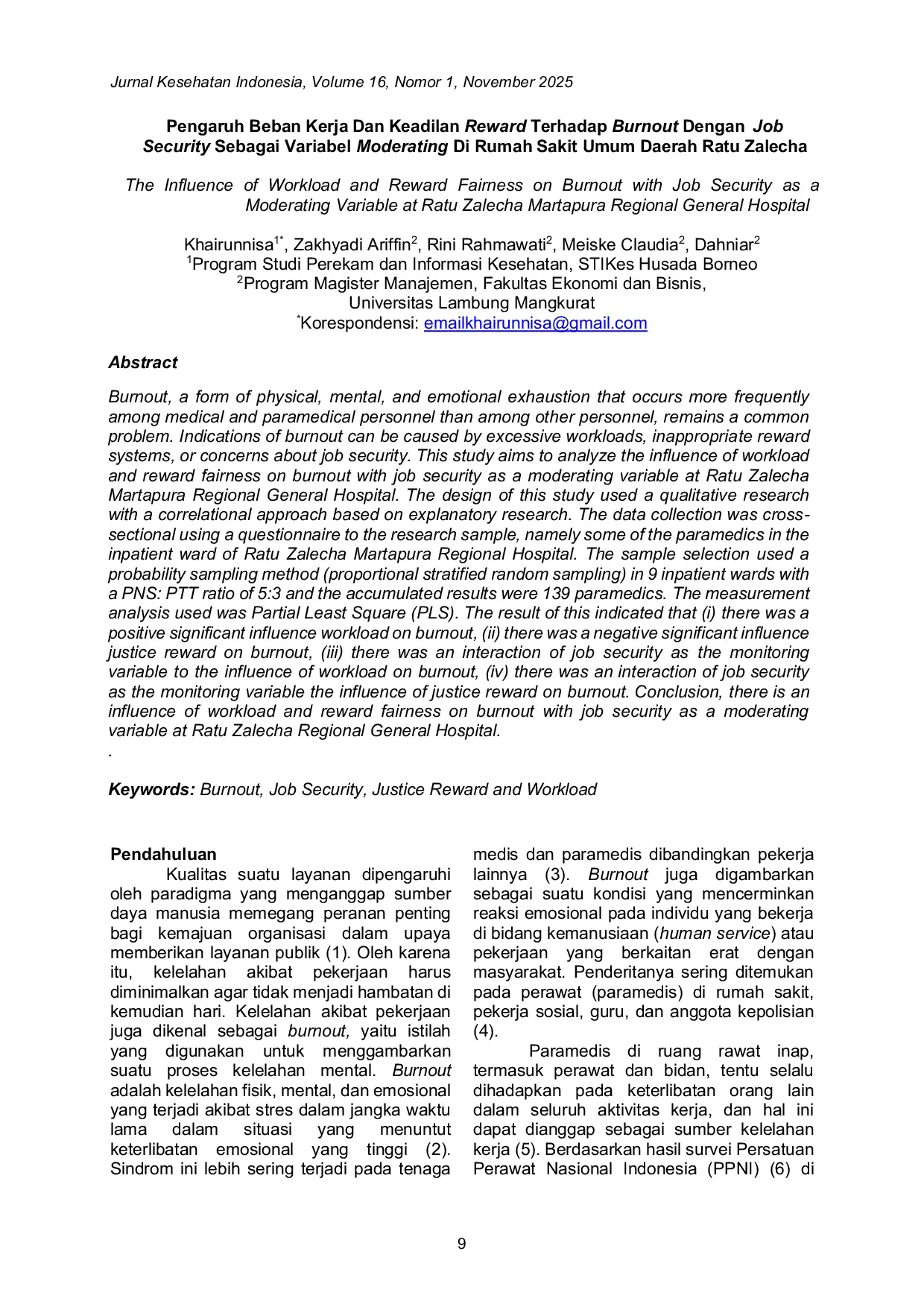 Jurnal Kesehatan Indonesia, Volume 16, Nomor 1, November 2025

Pengaruh Beban Kerja Dan Keadilan Reward Terhadap Burnout Dengan Job Security Sebagai Variabel Moderating Di Rumah Sakit Umum Daerah Ratu Zalecha

The Influence of Workload and Reward Fairness on Burnout with Job Security as a Moderating Variable at Ratu Zalecha Martapura Regional General Hospital

Khairunnisa$^{1*}$, Zakhyadi Ariffin$^{2}$, Rini Rahmawati$^{2}$, Meiske Claudia$^{2}$, Dahniar$^{2}$
$^{1}$Program Studi Perekam dan Informasi Kesehatan, STIKes Husada Borneo
$^{2}$Program Magister Manajemen, Fakultas Ekonomi dan Bisnis, Universitas Lambung Mangkurat
$^{*}$Korespondensi: emailkhairunnisa@gmail.com

Abstract

Burnout, a form of physical, mental, and emotional exhaustion that occurs more frequently among medical and paramedical personnel than among other personnel, remains a common problem. Indications of burnout can be caused by excessive workloads, inappropriate reward systems, or concerns about job security. This study aims to analyze the influence of workload and reward fairness on burnout with job security as a moderating variable at Ratu Zalecha Martapura Regional General Hospital. The design of this study used a qualitative research with a correlational approach based on explanatory research. The data collection was cross-sectional using a questionnaire to the research sample, namely some of the paramedics in the inpatient ward of Ratu Zalecha Martapura Regional Hospital. The sample selection used a probability sampling method (proportional stratified random sampling) in 9 inpatient wards with a PNS: PTT ratio of 5:3 and the accumulated results were 139 paramedics. The measurement analysis used was Partial Least Square (PLS). The result of this indicated that (i) there was a positive significant influence workload on burnout, (ii) there was a negative significant influence justice reward on burnout, (iii) there was an interaction of job security as the monitoring variable to the influence of workload on burnout, (iv) there was an interaction of job security as the monitoring variable the influence of justice reward on burnout. Conclusion, there is an influence of workload and reward fairness on burnout with job security as a moderating variable at Ratu Zalecha Regional General Hospital.
.

Keywords: Burnout, Job Security, Justice Reward and Workload

Pendahuluan
Kualitas suatu layanan dipengaruhi oleh paradigma yang menganggap sumber daya manusia memegang peranan penting bagi kemajuan organisasi dalam upaya memberikan layanan publik (1). Oleh karena itu, kelelahan akibat pekerjaan harus diminimalkan agar tidak menjadi hambatan di kemudian hari. Kelelahan akibat pekerjaan juga dikenal sebagai burnout, yaitu istilah yang digunakan untuk menggambarkan suatu proses kelelahan mental. Burnout adalah kelelahan fisik, mental, dan emosional yang terjadi akibat stres dalam jangka waktu lama dalam situasi yang menuntut keterlibatan emosional yang tinggi (2). Sindrom ini lebih sering terjadi pada tenaga medis dan paramedis dibandingkan pekerja lainnya (3). Burnout juga digambarkan sebagai suatu kondisi yang mencerminkan reaksi emosional pada individu yang bekerja di bidang kemanusiaan (human service) atau pekerjaan yang berkaitan erat dengan masyarakat. Penderitanya sering ditemukan pada perawat (paramedis) di rumah sakit, pekerja sosial, guru, dan anggota kepolisian (4).

Paramedis di ruang rawat inap, termasuk perawat dan bidan, tentu selalu dihadapkan pada keterlibatan orang lain dalam seluruh aktivitas kerja, dan hal ini dapat dianggap sebagai sumber kelelahan kerja (5). Berdasarkan hasil survei Persatuan Perawat Nasional Indonesia (PPNI) (6) di

9